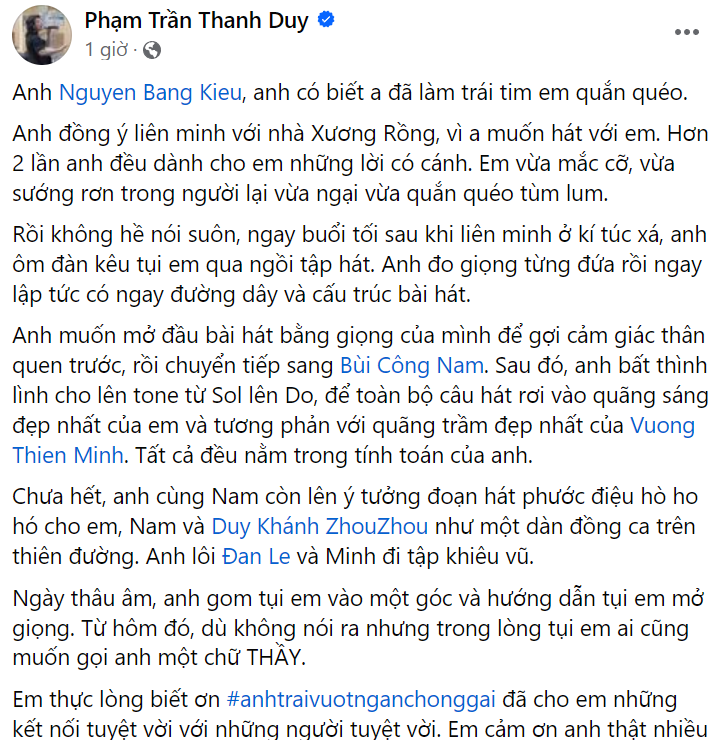 Phạm Trần Thanh Duy
1 giờ ·

Anh Nguyen Bang Kieu, anh có biết a đã làm trái tim em quắn quéo.

Anh đồng ý liên minh với nhà Xương Rồng, vì a muốn hát với em. Hơn 2 lần anh đều dành cho em những lời có cánh. Em vừa mắc cỡ, vừa sướng rơn trong người lại vừa ngại vừa quắn quéo tùm lum.

Rồi không hề nói suôn, ngay buổi tối sau khi liên minh ở kí túc xá, anh ôm đàn kêu tụi em qua ngồi tập hát. Anh đo giọng từng đứa rồi ngay lập tức có ngay đường dây và cấu trúc bài hát.

Anh muốn mở đầu bài hát bằng giọng của mình để gợi cảm giác thân quen trước, rồi chuyển tiếp sang Bùi Công Nam. Sau đó, anh bất thình lình cho lên tone từ Sol lên Do, để toàn bộ câu hát rơi vào quãng sáng đẹp nhất của em và tương phản với quãng trầm đẹp nhất của Vuong Thien Minh. Tất cả đều nằm trong tính toán của anh.

Chưa hết, anh cùng Nam còn lên ý tưởng đoạn hát phước điệu hò ho hó cho em, Nam và Duy Khánh ZhouZhou như một dàn đồng ca trên thiên đường. Anh lôi Đan Le và Minh đi tập khiêu vũ.

Ngày thâu âm, anh gom tụi em vào một góc và hướng dẫn tụi em mở giọng. Từ hôm đó, dù không nói ra nhưng trong lòng tụi em ai cũng muốn gọi anh một chữ THẦY.

Em thực lòng biết ơn #anhtraivuotnganchonggai đã cho em những kết nối tuyệt vời với những người tuyệt vời. Em cảm ơn anh thật nhiều